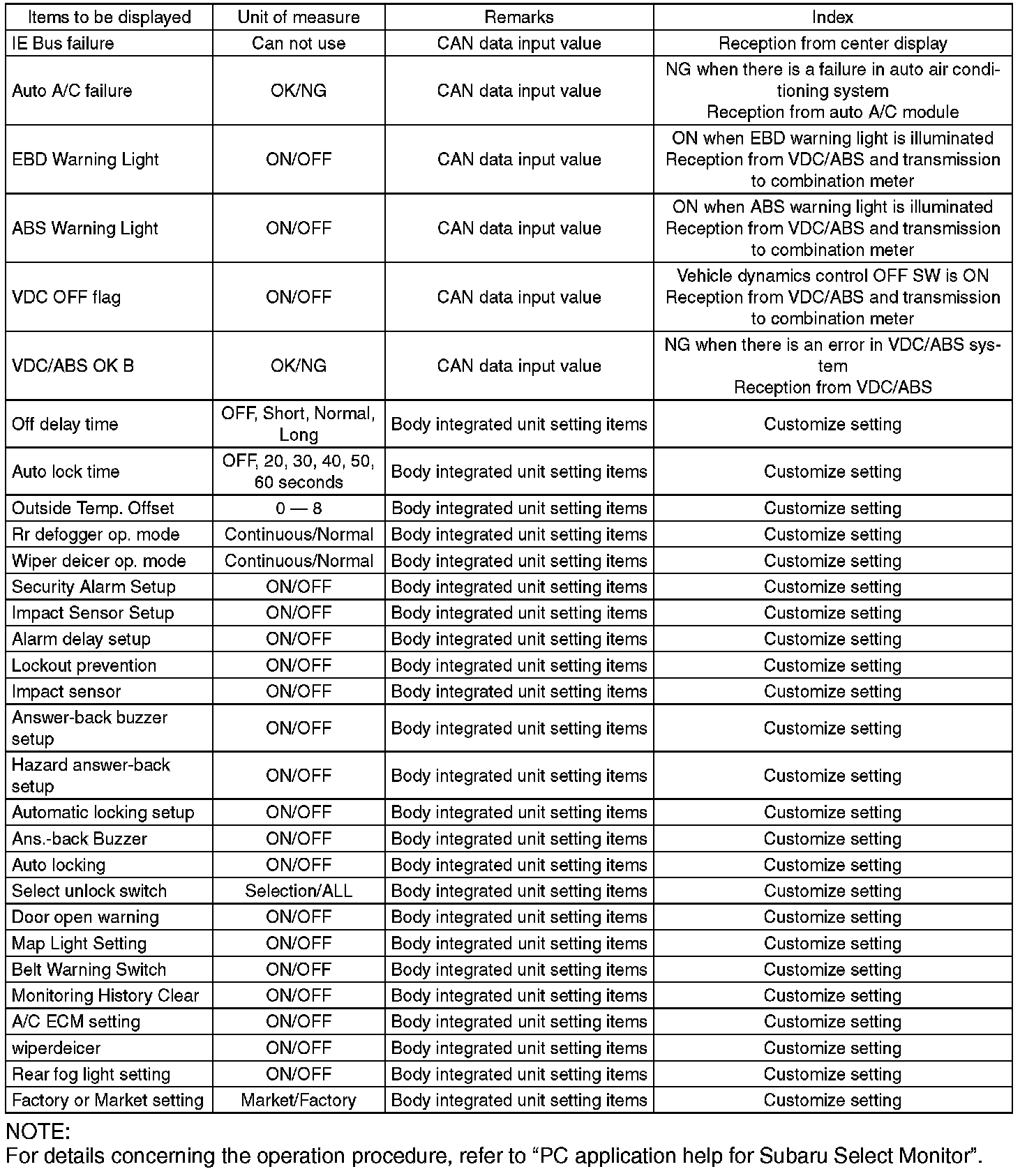 | Items to be displayed | Unit of measure | Remarks | Index |
|---|---|---|---|
| IE Bus failure | Can not use | CAN data input value | Reception from center display |
| Auto A/C failure | OK/NG | CAN data input value | NG when there is a failure in auto air conditioning system Reception from auto A/C module |
| EBD Warning Light | ON/OFF | CAN data input value | ON when EBD warning light is illuminated Reception from VDC/ABS and transmission to combination meter |
| ABS Warning Light | ON/OFF | CAN data input value | ON when ABS warning light is illuminated Reception from VDC/ABS and transmission to combination meter |
| VDC OFF flag | ON/OFF | CAN data input value | Vehicle dynamics control OFF SW is ON Reception from VDC/ABS and transmission to combination meter |
| VDC/ABS OK B | OK/NG | CAN data input value | NG when there is an error in VDC/ABS system Reception from VDC/ABS |
| Off delay time | OFF, Short, Normal, Long | Body integrated unit setting items | Customize setting |
| Auto lock time | OFF, 20, 30, 40, 50, 60 seconds | Body integrated unit setting items | Customize setting |
| Outside Temp. Offset | 0 — 8 | Body integrated unit setting items | Customize setting |
| Rr defogger op. mode | Continuous/Normal | Body integrated unit setting items | Customize setting |
| Wiper deicer op. mode | Continuous/Normal | Body integrated unit setting items | Customize setting |
| Security Alarm Setup | ON/OFF | Body integrated unit setting items | Customize setting |
| Impact Sensor Setup | ON/OFF | Body integrated unit setting items | Customize setting |
| Alarm delay setup | ON/OFF | Body integrated unit setting items | Customize setting |
| Lockout prevention | ON/OFF | Body integrated unit setting items | Customize setting |
| Impact sensor | ON/OFF | Body integrated unit setting items | Customize setting |
| Answer-back buzzer setup | ON/OFF | Body integrated unit setting items | Customize setting |
| Hazard answer-back setup | ON/OFF | Body integrated unit setting items | Customize setting |
| Automatic locking setup | ON/OFF | Body integrated unit setting items | Customize setting |
| Ans.-back Buzzer | ON/OFF | Body integrated unit setting items | Customize setting |
| Auto locking | ON/OFF | Body integrated unit setting items | Customize setting |
| Select unlock switch | Selection/ALL | Body integrated unit setting items | Customize setting |
| Door open warning | ON/OFF | Body integrated unit setting items | Customize setting |
| Map Light Setting | ON/OFF | Body integrated unit setting items | Customize setting |
| Belt Warning Switch | ON/OFF | Body integrated unit setting items | Customize setting |
| Monitoring History Clear | ON/OFF | Body integrated unit setting items | Customize setting |
| A/C ECM setting | ON/OFF | Body integrated unit setting items | Customize setting |
| wiperdeicer | ON/OFF | Body integrated unit setting items | Customize setting |
| Rear fog light setting | ON/OFF | Body integrated unit setting items | Customize setting |
| Factory or Market setting | Market/Factory | Body integrated unit setting items | Customize setting |

NOTE:
For details concerning the operation procedure, refer to “PC application help for Subaru Select Monitor”.